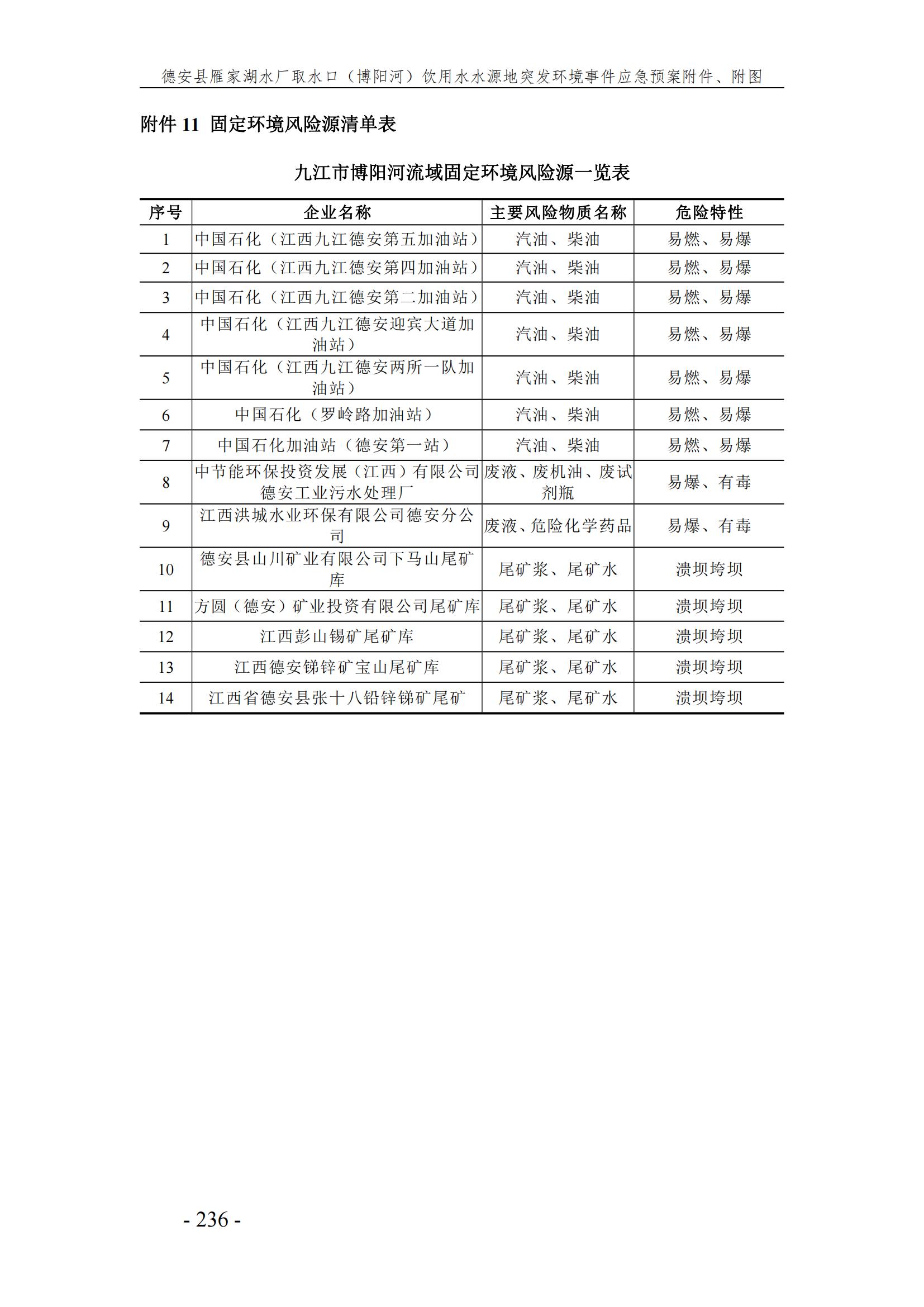 德安县雁家湖水厂取水口（博阳河）饮用水水源地突发环境事件应急预案附件、附图

附件 11 固定环境风险源清单表

九江市博阳河流域固定环境风险源一览表

| 序号 | 企业名称 | 主要风险物质名称 | 危险特性 |
|---|---|---|---|
| 1 | 中国石化（江西九江德安第五加油站） | 汽油、柴油 | 易燃、易爆 |
| 2 | 中国石化（江西九江德安第四加油站） | 汽油、柴油 | 易燃、易爆 |
| 3 | 中国石化（江西九江德安第二加油站） | 汽油、柴油 | 易燃、易爆 |
| 4 | 中国石化（江西九江德安迎宾大道加油站） | 汽油、柴油 | 易燃、易爆 |
| 5 | 中国石化（江西九江德安两所一队加油站） | 汽油、柴油 | 易燃、易爆 |
| 6 | 中国石化（罗岭路加油站） | 汽油、柴油 | 易燃、易爆 |
| 7 | 中国石化加油站（德安第一站） | 汽油、柴油 | 易燃、易爆 |
| 8 | 中节能环保投资发展（江西）有限公司德安工业污水处理厂 | 废液、废机油、废试剂瓶 | 易爆、有毒 |
| 9 | 江西洪城水业环保有限公司德安分公司 | 废液、危险化学药品 | 易爆、有毒 |
| 10 | 德安县山川矿业有限公司下马山尾矿库 | 尾矿浆、尾矿水 | 溃坝垮坝 |
| 11 | 方圆（德安）矿业投资有限公司尾矿库 | 尾矿浆、尾矿水 | 溃坝垮坝 |
| 12 | 江西彭山锡矿尾矿库 | 尾矿浆、尾矿水 | 溃坝垮坝 |
| 13 | 江西德安锑锌矿宝山尾矿库 | 尾矿浆、尾矿水 | 溃坝垮坝 |
| 14 | 江西省德安县张十八铅锌锑矿尾矿 | 尾矿浆、尾矿水 | 溃坝垮坝 |

- 236 -